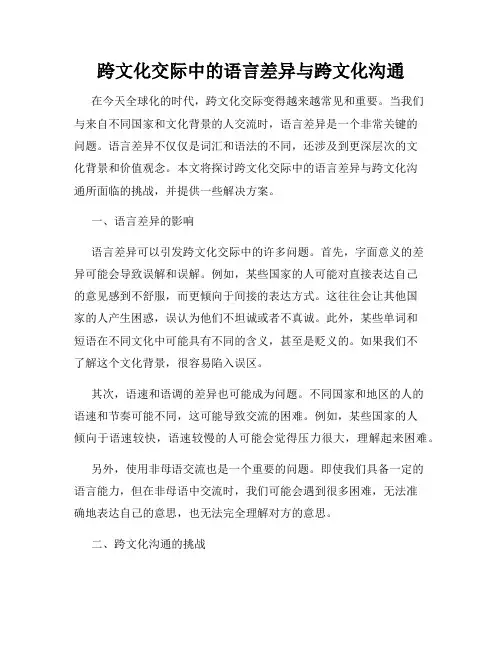 跨文化交际中的语言差异与跨文化沟通

在今天全球化的时代，跨文化交际变得越来越常见和重要。当我们与来自不同国家和文化背景的人交流时，语言差异是一个非常关键的问题。语言差异不仅仅是词汇和语法的不同，还涉及到更深层次的文化背景和价值观念。本文将探讨跨文化交际中的语言差异与跨文化沟通所面临的挑战，并提供一些解决方案。

一、语言差异的影响

语言差异可以引发跨文化交际中的许多问题。首先，字面意义的差异可能会导致误解和误解。例如，某些国家的人可能对直接表达自己的意见感到不舒服，而更倾向于间接的表达方式。这往往会让其他国家的人产生困惑，误认为他们不坦诚或者不真诚。此外，某些单词和短语在不同文化中可能具有不同的含义，甚至是贬义的。如果我们不了解这个文化背景，很容易陷入误区。

其次，语速和语调的差异也可能成为问题。不同国家和地区的人的语速和节奏可能不同，这可能导致交流的困难。例如，某些国家的人倾向于语速较快，语速较慢的人可能会觉得压力很大，理解起来困难。

另外，使用非母语交流也是一个重要的问题。即使我们具备一定的语言能力，但在非母语中交流时，我们可能会遇到很多困难，无法准确地表达自己的意思，也无法完全理解对方的意思。

二、跨文化沟通的挑战